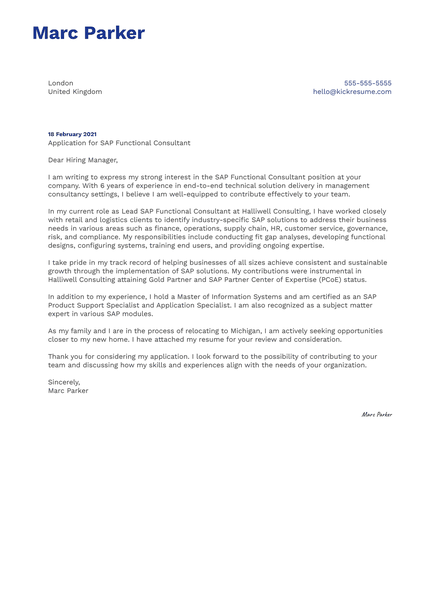 Marc Parker

London
United Kingdom

555-555-5555
hello@kickresume.com

18 February 2021
Application for SAP Functional Consultant

Dear Hiring Manager,

I am writing to express my strong interest in the SAP Functional Consultant position at your company. With 6 years of experience in end-to-end technical solution delivery in management consultancy settings, I believe I am well-equipped to contribute effectively to your team.

In my current role as Lead SAP Functional Consultant at Halliwell Consulting, I have worked closely with retail and logistics clients to identify industry-specific SAP solutions to address their business needs in various areas such as finance, operations, supply chain, HR, customer service, governance, risk, and compliance. My responsibilities include conducting fit gap analyses, developing functional designs, configuring systems, training end users, and providing ongoing expertise.

I take pride in my track record of helping businesses of all sizes achieve consistent and sustainable growth through the implementation of SAP solutions. My contributions were instrumental in Halliwell Consulting attaining Gold Partner and SAP Partner Center of Expertise (PCoE) status.

In addition to my experience, I hold a Master of Information Systems and am certified as an SAP Product Support Specialist and Application Specialist. I am also recognized as a subject matter expert in various SAP modules.

As my family and I are in the process of relocating to Michigan, I am actively seeking opportunities closer to my new home. I have attached my resume for your review and consideration.

Thank you for considering my application. I look forward to the possibility of contributing to your team and discussing how my skills and experiences align with the needs of your organization.

Sincerely,
Marc Parker

Marc Parker